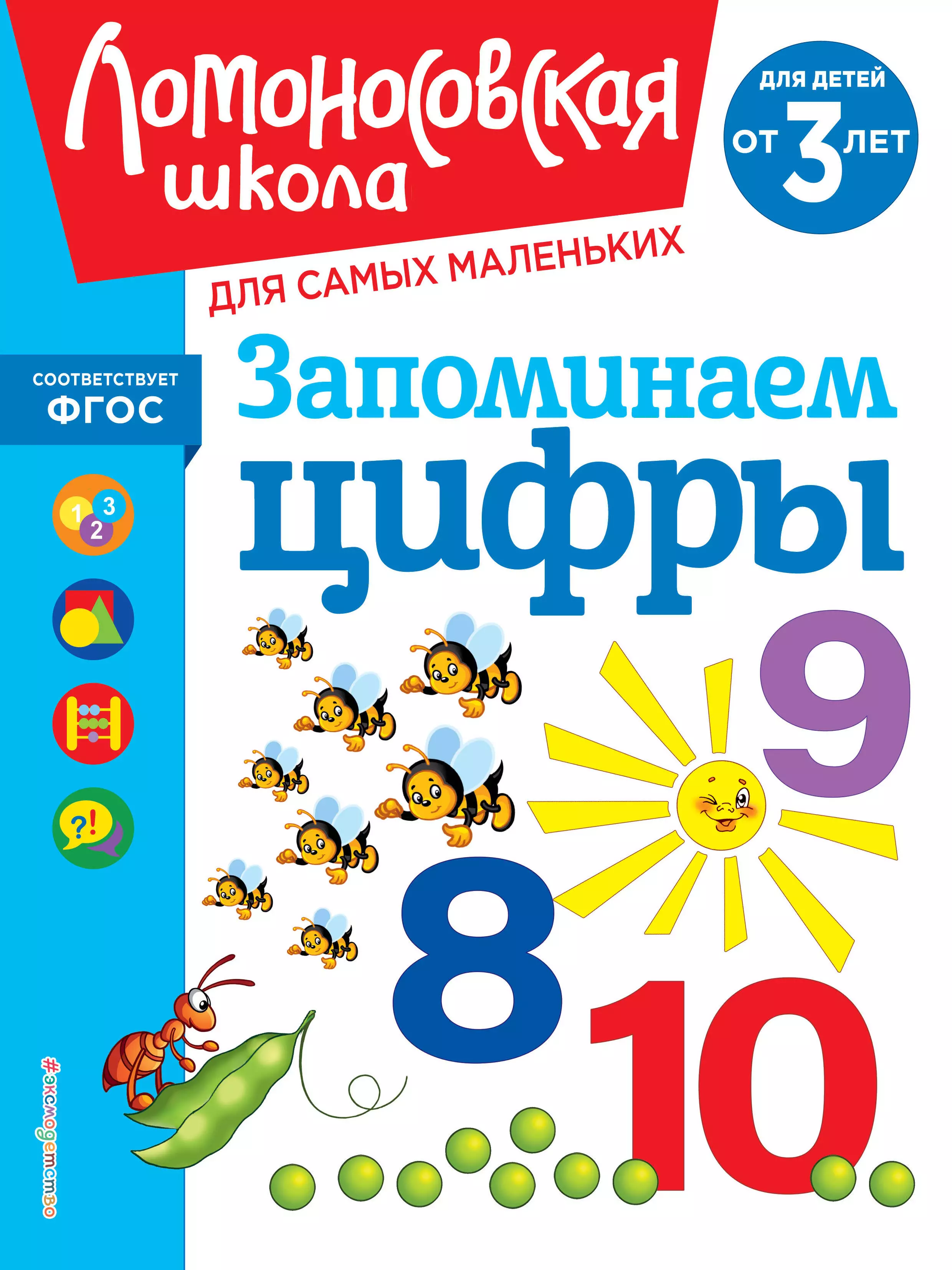 Ломоносовская школа

ДЛЯ ДЕТЕЙ ОТ 3 ЛЕТ

ДЛЯ САМЫХ МАЛЕНЬКИХ

СООТВЕТСТВУЕТ ФГОС

Запоминаем цифры

1 2 3

?!

9

8

10

#эксмодетство